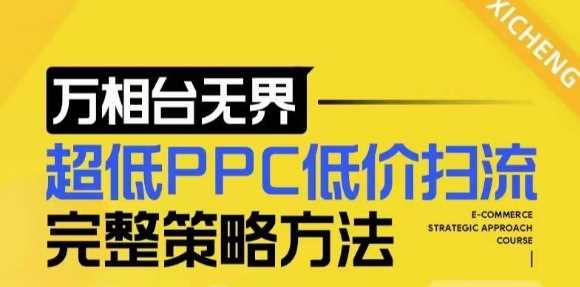 XICHENG

万相台无界

超低PPC低价扫流

完整策略方法

E-COMMERCE
STRATEGIC APPROACH
COURSE